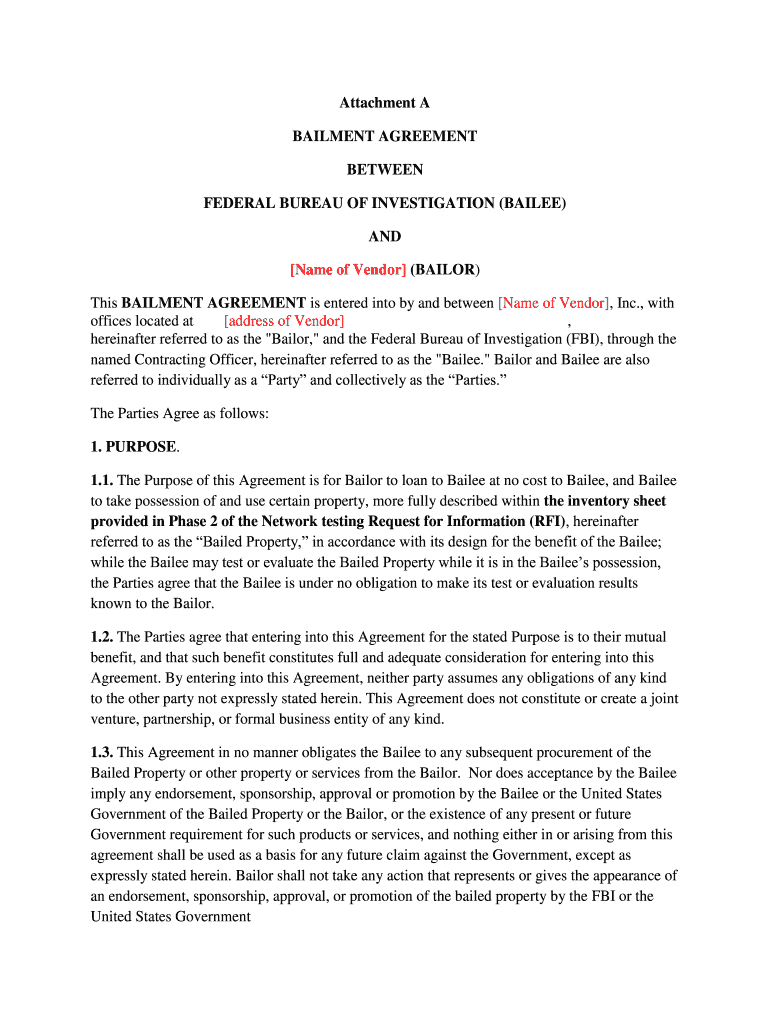 Attachment A

BAILMENT AGREEMENT

BETWEEN

FEDERAL BUREAU OF INVESTIGATION (BAILEE)

AND

[Name of Vendor] (BAILOR)

This BAILMENT AGREEMENT is entered into by and between [Name of Vendor], Inc., with offices located at [address of Vendor] , hereinafter referred to as the "Bailor," and the Federal Bureau of Investigation (FBI), through the named Contracting Officer, hereinafter referred to as the "Bailee." Bailor and Bailee are also referred to individually as a “Party” and collectively as the “Parties.”

The Parties Agree as follows:

1. PURPOSE.

1.1. The Purpose of this Agreement is for Bailor to loan to Bailee at no cost to Bailee, and Bailee to take possession of and use certain property, more fully described within the inventory sheet provided in Phase 2 of the Network testing Request for Information (RFI), hereinafter referred to as the “Bailed Property,” in accordance with its design for the benefit of the Bailee; while the Bailee may test or evaluate the Bailed Property while it is in the Bailee’s possession, the Parties agree that the Bailee is under no obligation to make its test or evaluation results known to the Bailor.

1.2. The Parties agree that entering into this Agreement for the stated Purpose is to their mutual benefit, and that such benefit constitutes full and adequate consideration for entering into this Agreement. By entering into this Agreement, neither party assumes any obligations of any kind to the other party not expressly stated herein. This Agreement does not constitute or create a joint venture, partnership, or formal business entity of any kind.

1.3. This Agreement in no manner obligates the Bailee to any subsequent procurement of the Bailed Property or other property or services from the Bailor. Nor does acceptance by the Bailee imply any endorsement, sponsorship, approval or promotion by the Bailee or the United States Government of the Bailed Property or the Bailor, or the existence of any present or future Government requirement for such products or services, and nothing either in or arising from this agreement shall be used as a basis for any future claim against the Government, except as expressly stated herein. Bailor shall not take any action that represents or gives the appearance of an endorsement, sponsorship, approval, or promotion of the bailed property by the FBI or the United States Government